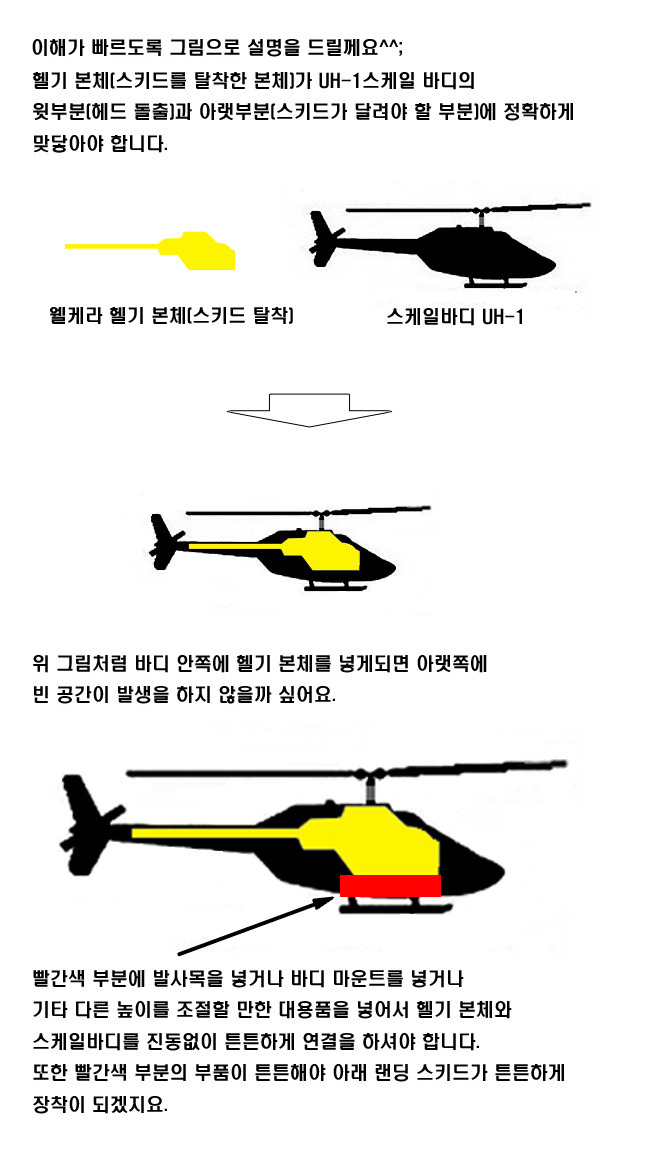 이해가 빠르도록 그림으로 설명을 드릴께요^^;
헬기 본체(스키드를 탈착한 본체)가 UH-1스케일 바디의 윗부분(헤드 돌출)과 아랫부분(스키드가 달려야 할 부분)에 정확하게 맞닿아야 합니다.

웰케라 헬기 본체(스키드 탈착)

스케일바디 UH-1

위 그림처럼 바디 안쪽에 헬기 본체를 넣게되면 아랫쪽에 빈 공간이 발생을 하지 않을까 싶어요.

빨간색 부분에 발사목을 넣거나 바디 마운트를 넣거나 기타 다른 높이를 조절할 만한 대용품을 넣어서 헬기 본체와 스케일바디를 진동없이 튼튼하게 연결을 하셔야 합니다.
또한 빨간색 부분의 부품이 튼튼해야 아래 랜딩 스키드가 튼튼하게 장착이 되겠지요.